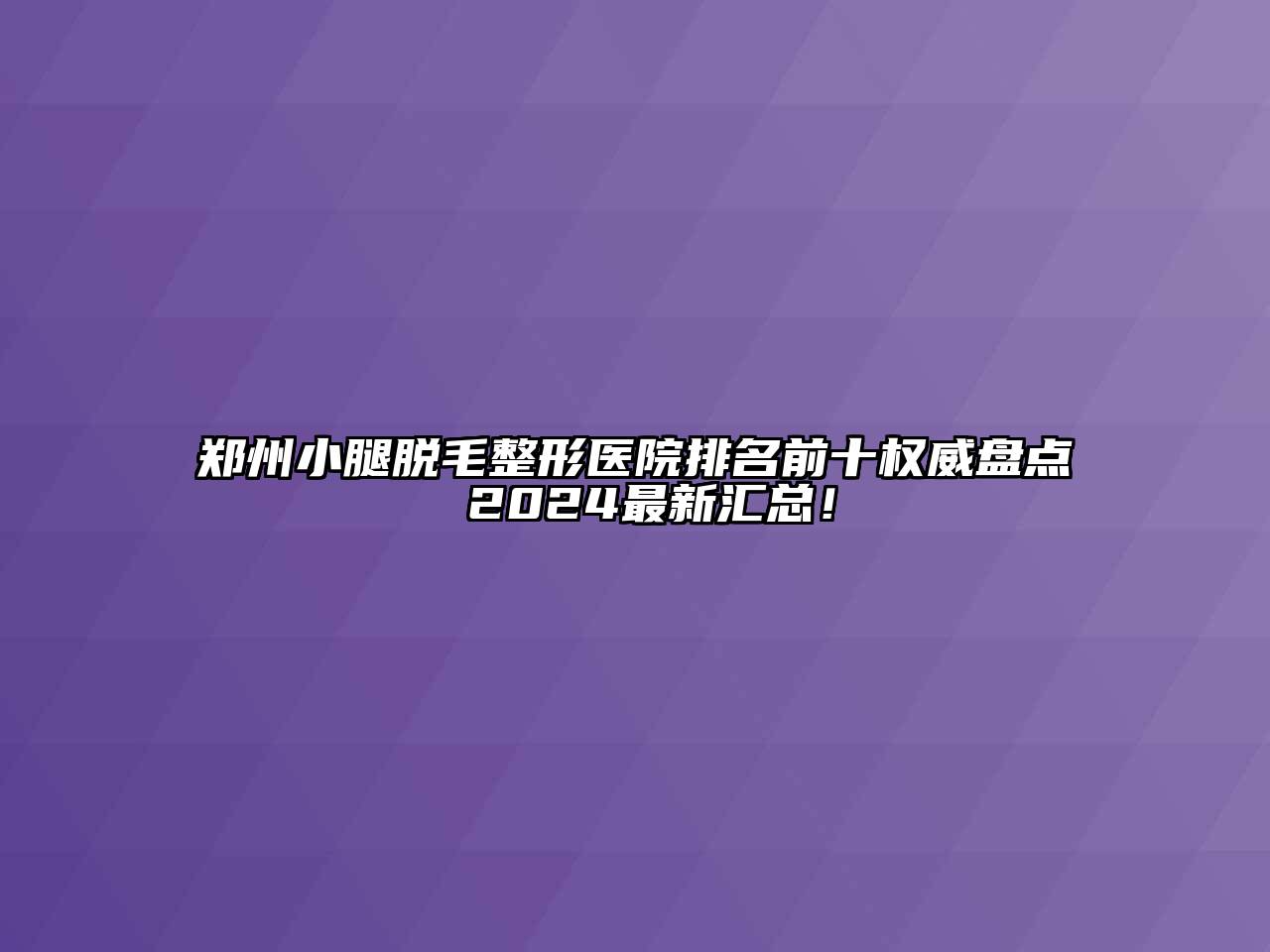 郑州小腿脱毛整形医院排名前十权威盘点2024最新汇总！